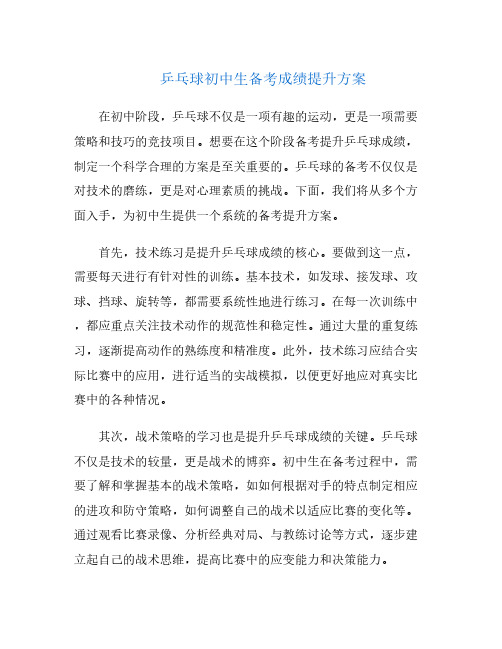 乒乓球初中生备考成绩提升方案

在初中阶段，乒乓球不仅是一项有趣的运动，更是一项需要策略和技巧的竞技项目。想要在这个阶段备考提升乒乓球成绩，制定一个科学合理的方案是至关重要的。乒乓球的备考不仅仅是对技术的磨练，更是对心理素质的挑战。下面，我们将从多个方面入手，为初中生提供一个系统的备考提升方案。

首先，技术练习是提升乒乓球成绩的核心。要做到这一点，需要每天进行有针对性的训练。基本技术，如发球、接发球、攻球、挡球、旋转等，都需要系统性地进行练习。在每一次训练中，都应重点关注技术动作的规范性和稳定性。通过大量的重复练习，逐渐提高动作的熟练度和精准度。此外，技术练习应结合实际比赛中的应用，进行适当的实战模拟，以便更好地应对真实比赛中的各种情况。

其次，战术策略的学习也是提升乒乓球成绩的关键。乒乓球不仅是技术的较量，更是战术的博弈。初中生在备考过程中，需要了解和掌握基本的战术策略，如如何根据对手的特点制定相应的进攻和防守策略，如何调整自己的战术以适应比赛的变化等。通过观看比赛录像、分析经典对局、与教练讨论等方式，逐步建立起自己的战术思维，提高比赛中的应变能力和决策能力。